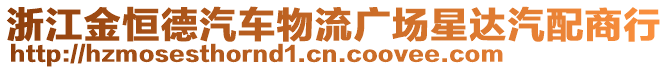 浙江金恒德汽车物流广场星达汽配商行
http://hzmosesthornd1.cn.coovee.com